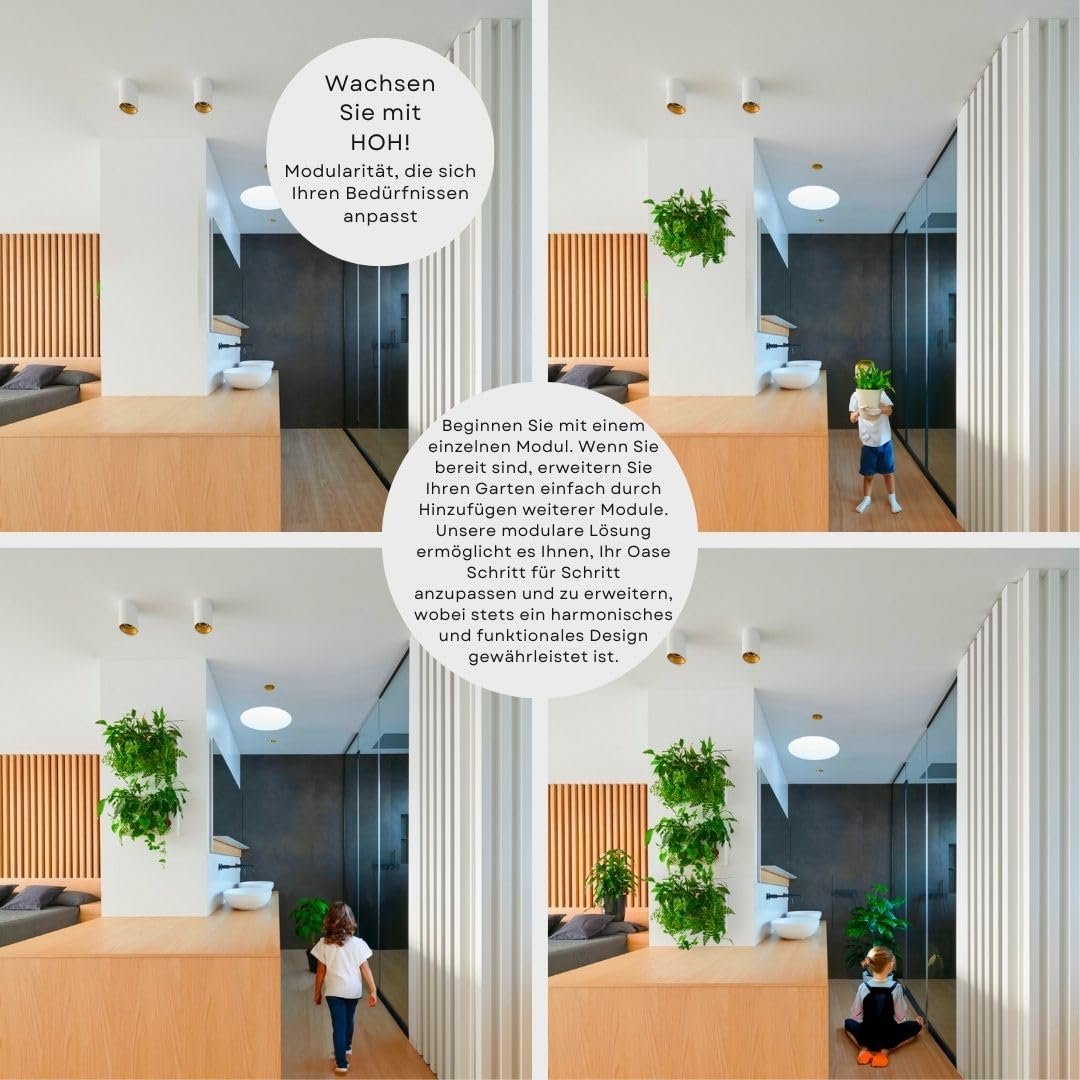 Wachsen Sie mit HOH!

Modularität, die sich Ihren Bedürfnissen anpasst

Beginnen Sie mit einem einzelnen Modul. Wenn Sie bereit sind, erweitern Sie Ihren Garten einfach durch Hinzufügen weiterer Module. Unsere modulare Lösung ermöglicht es Ihnen, Ihr Oase Schritt für Schritt anzupassen und zu erweitern, wobei stets ein harmonisches und funktionales Design gewährleistet ist.